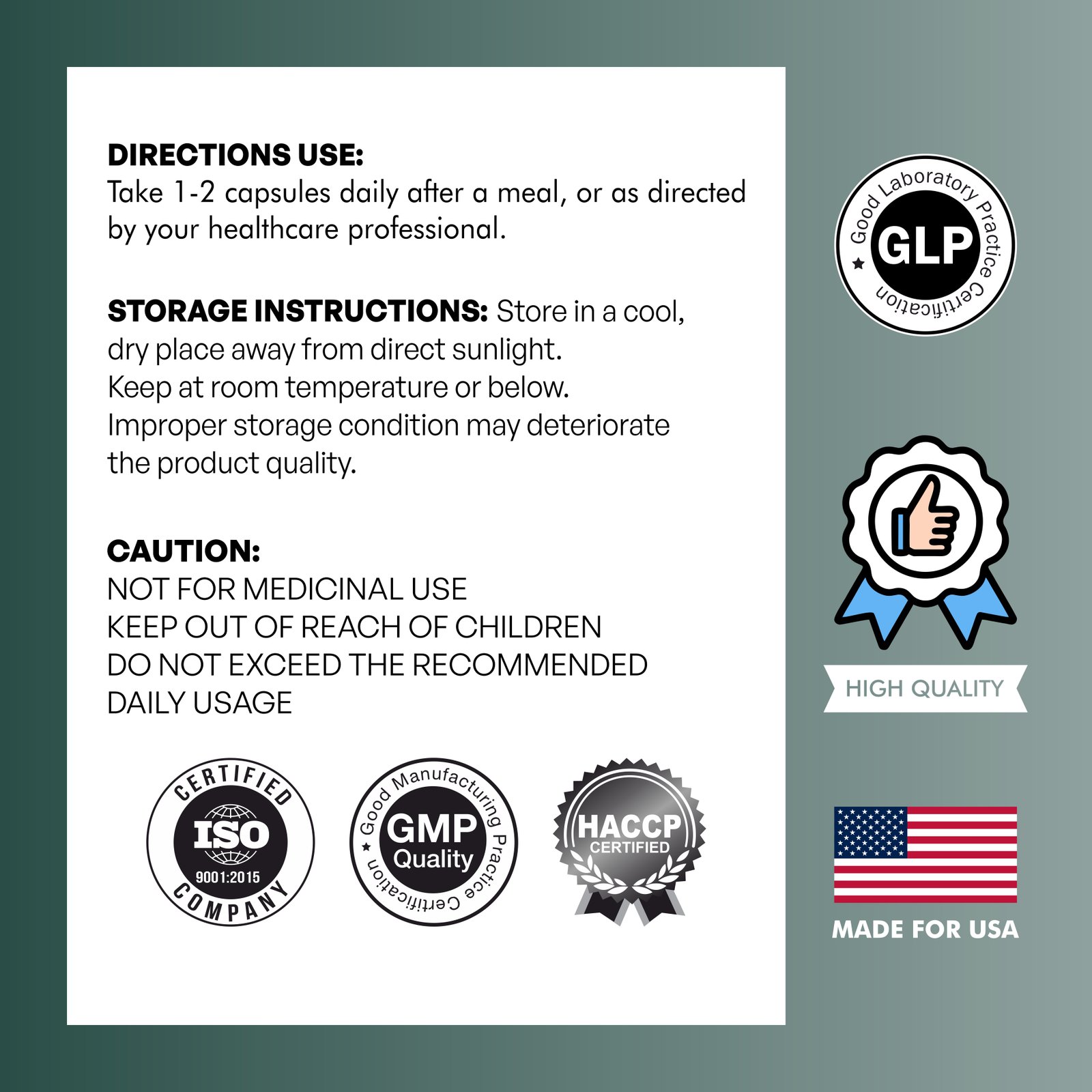 DIRECTIONS USE:
Take 1-2 capsules daily after a meal, or as directed by your healthcare professional.

STORAGE INSTRUCTIONS: Store in a cool, dry place away from direct sunlight. Keep at room temperature or below. Improper storage condition may deteriorate the product quality.

CAUTION:
NOT FOR MEDICINAL USE
KEEP OUT OF REACH OF CHILDREN
DO NOT EXCEED THE RECOMMENDED DAILY USAGE

CERTIFIED ISO 9001:2015 COMPANY

Good Manufacturing Practice Certification GMP Quality

HACCP CERTIFIED

Good Laboratory Practice Certification GLP

HIGH QUALITY

MADE FOR USA